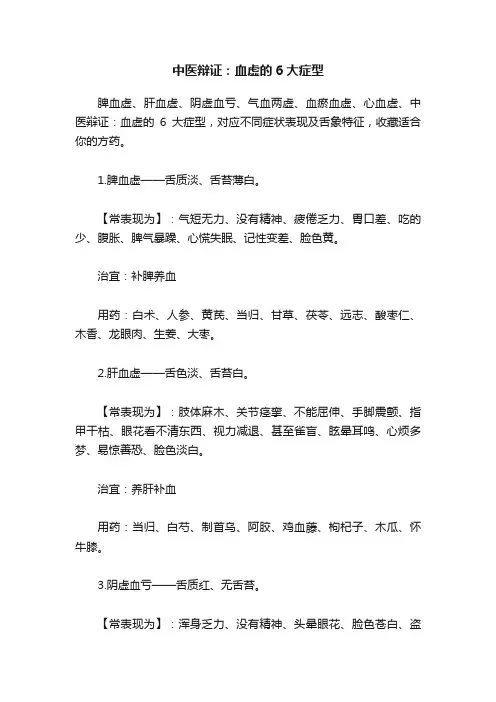 中医辩证：血虚的 6 大症型

脾血虚、肝血虚、阴虚血亏、气血两虚、血瘀血虚、心血虚、中医辩证：血虚的 6 大症型，对应不同症状表现及舌象特征，收藏适合你的方药。

1.脾血虚——舌质淡、舌苔薄白。

【常表现为】：气短无力、没有精神、疲倦乏力、胃口差、吃的少、腹胀、脾气暴躁、心慌失眠、记性变差、脸色黄。

治宜：补脾养血

用药：白术、人参、黄芪、当归、甘草、茯苓、远志、酸枣仁、木香、龙眼肉、生姜、大枣。

2.肝血虚——舌色淡、舌苔白。

【常表现为】：肢体麻木、关节痉挛、不能屈伸、手脚震颤、指甲干枯、眼花看不清东西、视力减退、甚至雀盲、眩晕耳鸣、心烦多梦、易惊善恐、脸色淡白。

治宜：养肝补血

用药：当归、白芍、制首乌、阿胶、鸡血藤、枸杞子、木瓜、怀牛膝。

3.阴虚血亏——舌质红、无舌苔。

【常表现为】：浑身乏力、没有精神、头晕眼花、脸色苍白、盗